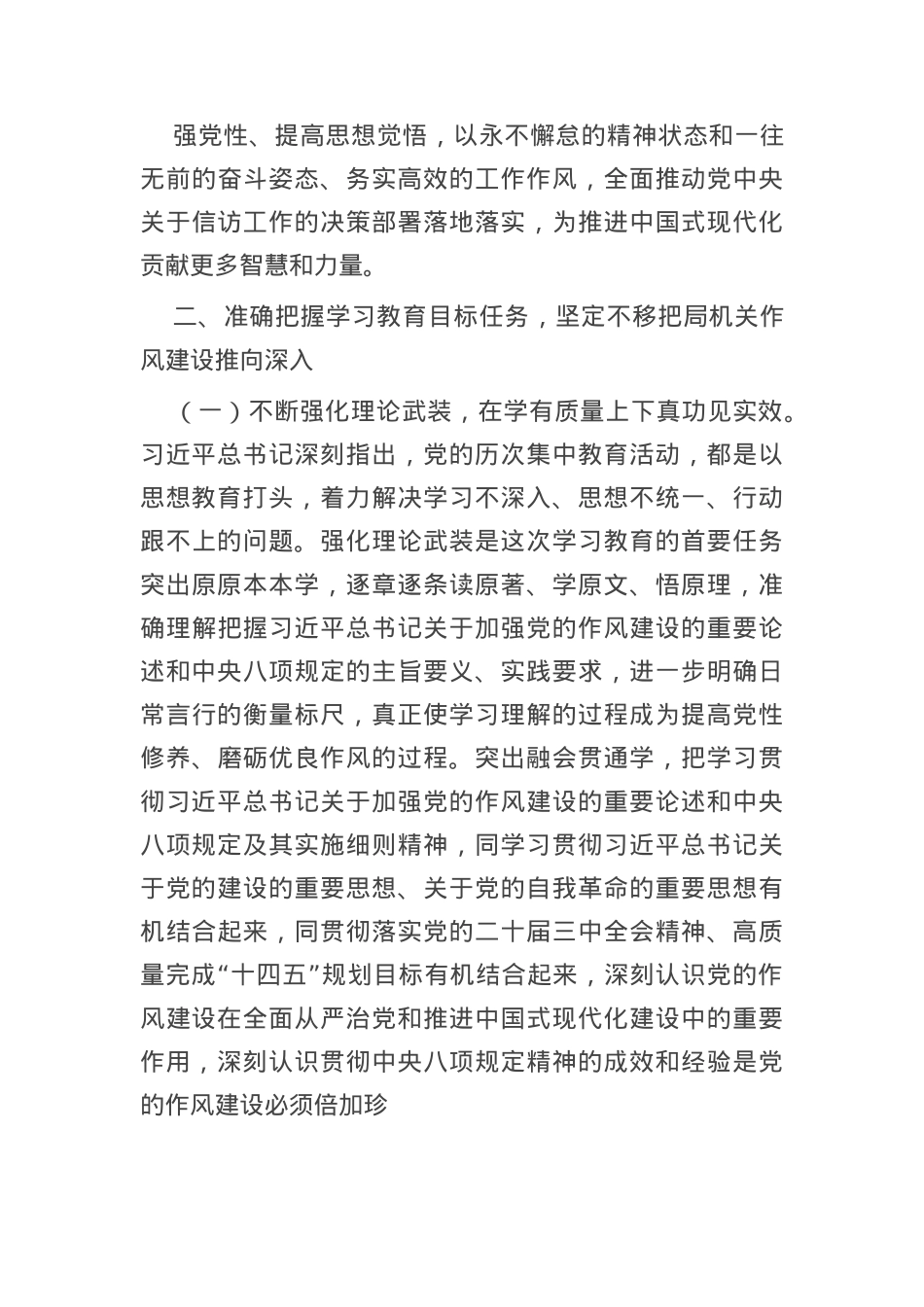 强党性、提高思想觉悟，以永不懈怠的精神状态和一往无前的奋斗姿态、务实高效的工作作风，全面推动党中央关于信访工作的决策部署落地落实，为推进中国式现代化贡献更多智慧和力量。

二、准确把握学习教育目标任务，坚定不移把局机关作风建设推向深入

（一）不断强化理论武装，在学有质量上下真功见实效。习近平总书记深刻指出，党的历次集中教育活动，都是以思想教育打头，着力解决学习不深入、思想不统一、行动跟不上的问题。强化理论武装是这次学习教育的首要任务突出原原本本学，逐章逐条读原著、学原文、悟原理，准确理解把握习近平总书记关于加强党的作风建设的重要论述和中央八项规定的主旨要义、实践要求，进一步明确日常言行的衡量标尺，真正使学习理解的过程成为提高党性修养、磨砺优良作风的过程。突出融会贯通学，把学习贯彻习近平总书记关于加强党的作风建设的重要论述和中央八项规定及其实施细则精神，同学习贯彻习近平总书记关于党的建设的重要思想、关于党的自我革命的重要思想有机结合起来，同贯彻落实党的二十届三中全会精神、高质量完成“十四五”规划目标有机结合起来，深刻认识党的作风建设在全面从严治党和推进中国式现代化建设中的重要作用，深刻认识贯彻中央八项规定精神的成效和经验是党的作风建设必须倍加珍